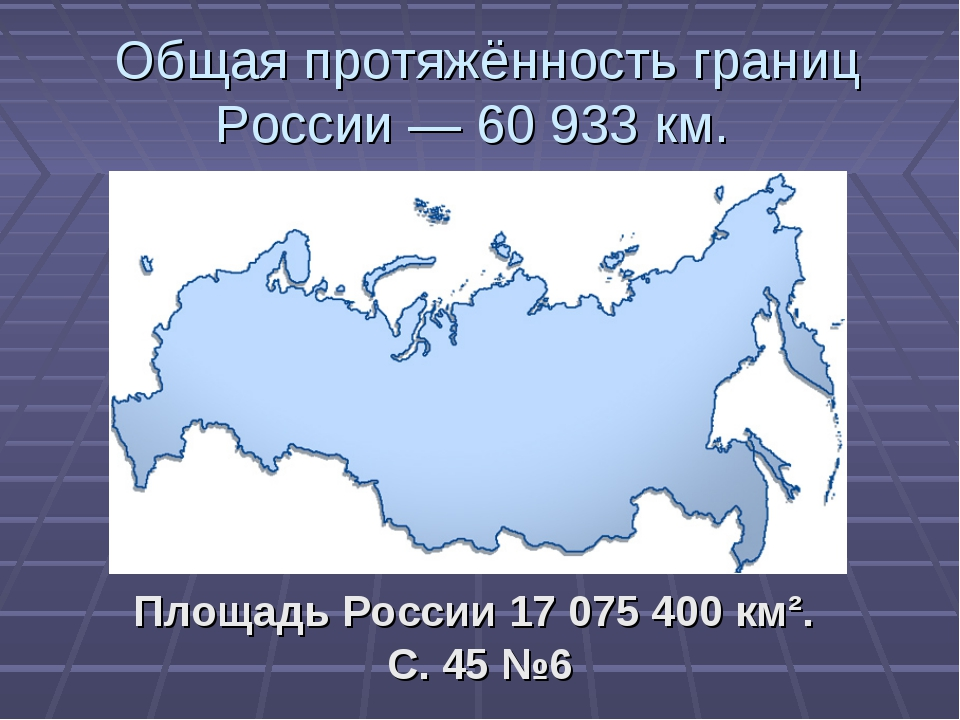 Общая протяжённость границ России — 60 933 км.

Площадь России 17 075 400 км².
С. 45 №6